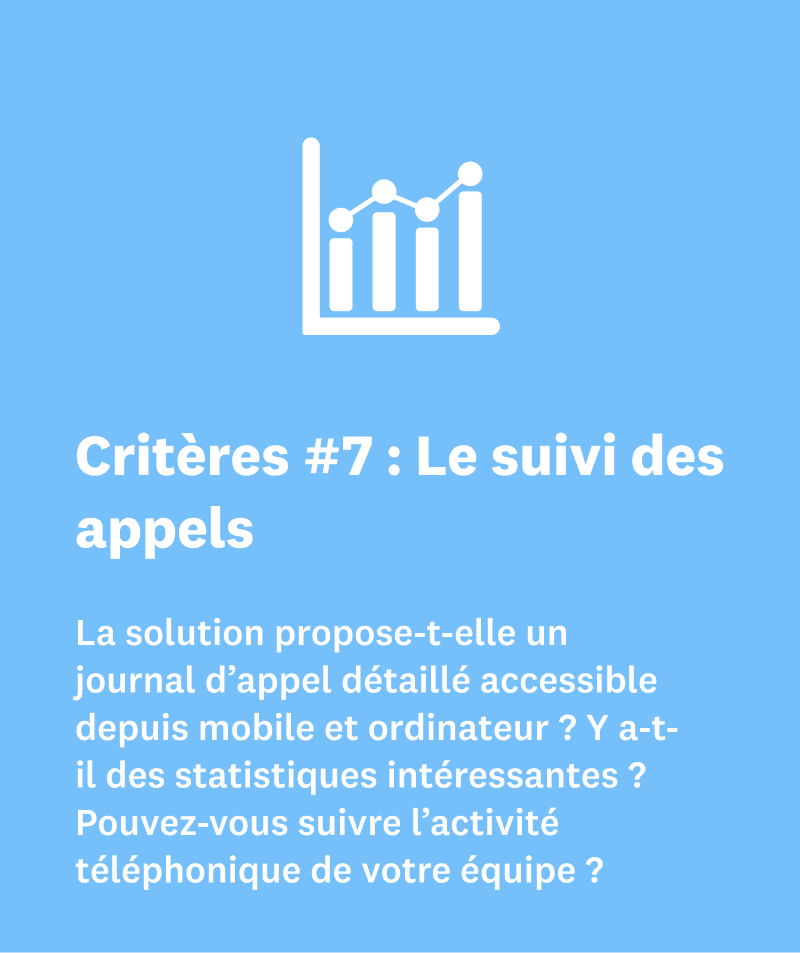 Critères #7 : Le suivi des appels

La solution propose-t-elle un journal d’appel détaillé accessible depuis mobile et ordinateur ? Y a-t-il des statistiques intéressantes ? Pouvez-vous suivre l’activité téléphonique de votre équipe ?